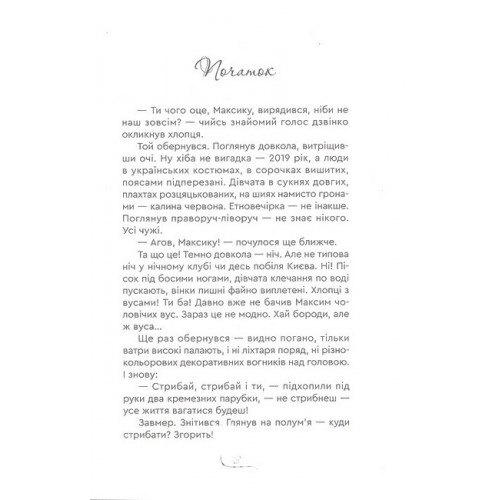 Початок

— Ти чого оце, Максику, вирядився, ніби не наш зовсім? — чийсь знайомий голос дзвінко окликнув хлопця.

Той обернувся. Поглянув довкола, витріщивши очі. Ну хіба не вигадка — 2019 рік, а люди в українських костюмах, в сорочках вишитих, поясами підперезані. Дівчата в сукнях довгих, плахтах розцяцькованих, на шиях намисто гронами — калина червона. Етновечірка — не інакше. Поглянув праворуч-ліворуч — не знає нікого. Усі чужі.

— Агов, Максику! — почулося ще ближче.

Та що це! Темно довкола — ніч. Але не типова ніч у нічному клубі чи десь побіля Києва. Ні! Пісок під босими ногами, дівчата клечання по воді пускають, вінки пишні файно виплетені. Хлопці з вусами! Ти ба! Давно вже не бачив Максим чоловічих вус. Зараз це не модно. Хай бороди, але ж вуса...

Ще раз обернувся — видно погано, тільки ватри високі палають, і ні ліхтаря поряд, ні різнокольорових декоративних вогників над головою. І знову:

— Стрибай, стрибай і ти, — підхопили під руки два кремезних парубки, — не стрибнеш — усе життя вагатися будеш!

Завмер. Знітився. Глянув на полум'я — куди стрибати? Згорить!

8